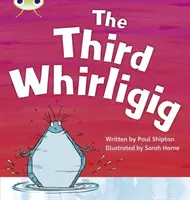 The Third Whirligig

Written by Paul Shipton
Illustrated by Sarah Horne